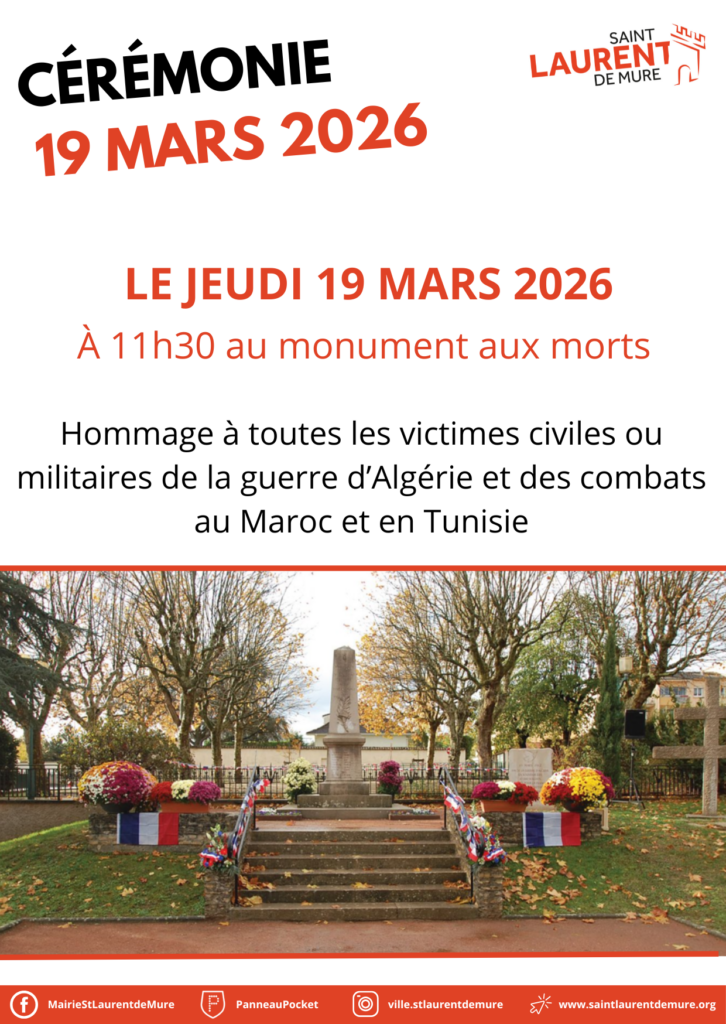 CÉRÉMONIE
19 MARS 2026

SAINT
LAURENT
DE MURE

LE JEUDI 19 MARS 2026
À 11h30 au monument aux morts

Hommage à toutes les victimes civiles ou militaires de la guerre d'Algérie et des combats au Maroc et en Tunisie

MairieStLaurentdeMure
PanneauPocket
ville.stlaurentdemure
www.saintlaurentdemure.org